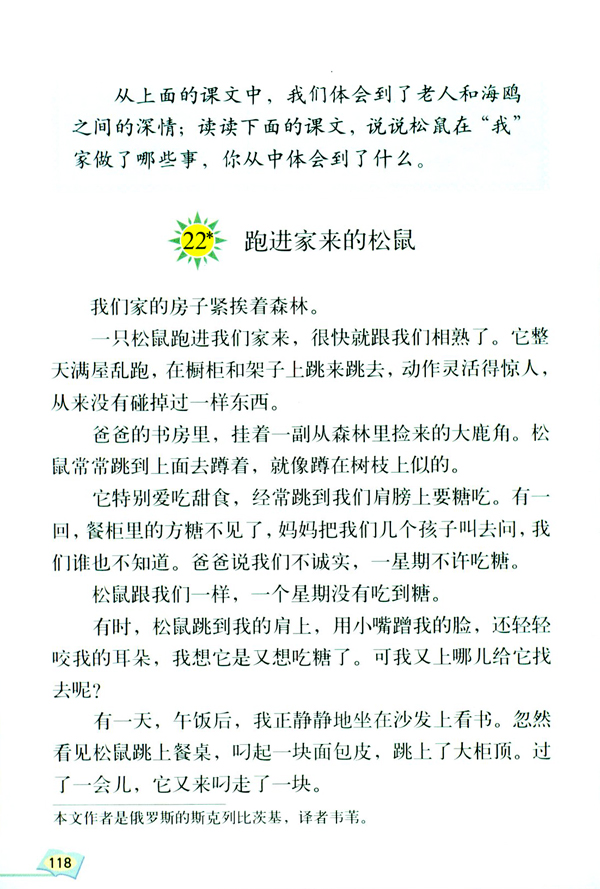 从上面的课文中，我们体会到了老人和海鸥之间的深情；读读下面的课文，说说松鼠在“我”家做了哪些事，你从中体会到了什么。

22* 跑进家来的松鼠

我们家的房子紧挨着森林。

一只松鼠跑进我们家来，很快就跟我们相熟了。它整天满屋乱跑，在橱柜和架子上跳来跳去，动作灵活得惊人，从来没有碰掉过一样东西。

爸爸的书房里，挂着一副从森林里捡来的大鹿角。松鼠常常跳到上面去蹲着，就像蹲在树枝上似的。

它特别爱吃甜食，经常跳到我们肩膀上要糖吃。有一回，餐柜里的方糖不见了，妈妈把我们几个孩子叫去问，我们谁也不知道。爸爸说我们不诚实，一星期不许吃糖。

松鼠跟我们一样，一个星期没有吃到糖。

有时，松鼠跳到我的肩上，用小嘴蹭我的脸，还轻轻咬我的耳朵，我想它是又想吃糖了。可我又上哪儿给它找去呢？

有一天，午饭后，我正静静地坐在沙发上看书。忽然看见松鼠跳上餐桌，叼起一块面包皮，跳上了大柜顶。过了一会儿，它又来叼走了一块。

本文作者是俄罗斯的斯克列比茨基，译者韦苇。

118